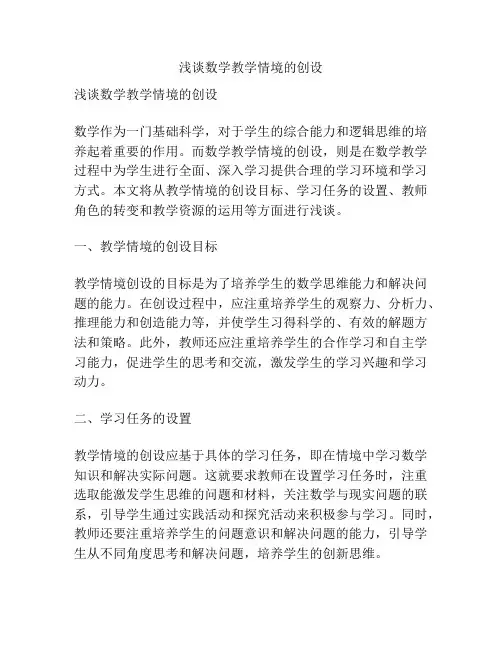 浅谈数学教学情境的创设

浅谈数学教学情境的创设

数学作为一门基础科学，对于学生的综合能力和逻辑思维的培养起着重要的作用。而数学教学情境的创设，则是在数学教学过程中为学生进行全面、深入学习提供合理的学习环境和学习方式。本文将从教学情境的创设目标、学习任务的设置、教师角色的转变和教学资源的运用等方面进行浅谈。

一、教学情境的创设目标

教学情境创设的目标是为了培养学生的数学思维能力和解决问题的能力。在创设过程中，应注重培养学生的观察力、分析力、推理能力和创造能力等，并使学生习得科学的、有效的解题方法和策略。此外，教师还应注重培养学生的合作学习和自主学习能力，促进学生的思考和交流，激发学生的学习兴趣和学习动力。

二、学习任务的设置

教学情境的创设应基于具体的学习任务，即在情境中学习数学知识和解决实际问题。这就要求教师在设置学习任务时，注重选取能激发学生思维的问题和材料，关注数学与现实问题的联系，引导学生通过实践活动和探究活动来积极参与学习。同时，教师还要注重培养学生的问题意识和解决问题的能力，引导学生从不同角度思考和解决问题，培养学生的创新思维。